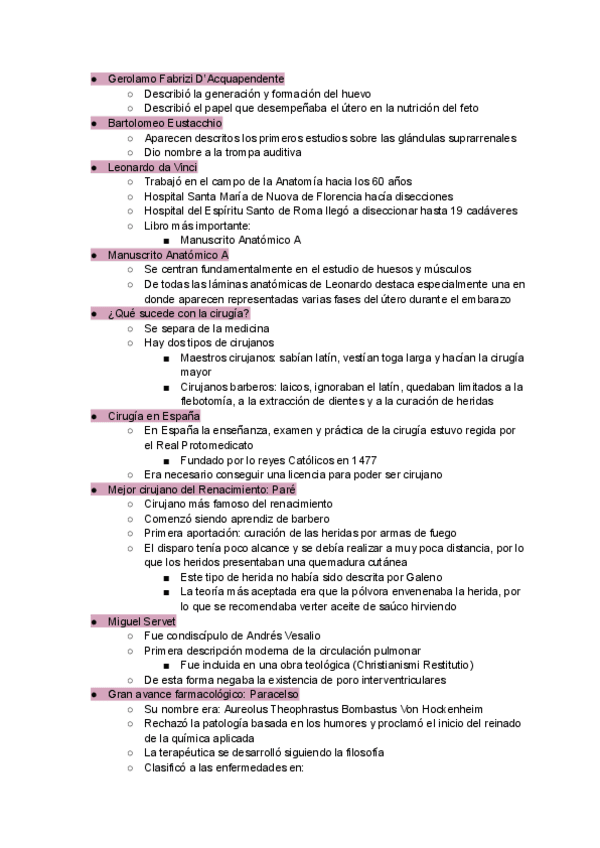 ● Gerolamo Fabrizi D'Acquapendente
○ Describió la generación y formación del huevo
○ Describió el papel que desempeñaba el útero en la nutrición del feto
● Bartolomeo Eustacchio
○ Aparecen descritos los primeros estudios sobre las glándulas suprarrenales
○ Dio nombre a la trompa auditiva
● Leonardo da Vinci
○ Trabajó en el campo de la Anatomía hacia los 60 años
○ Hospital Santa María de Nuova de Florencia hacía disecciones
○ Hospital del Espíritu Santo de Roma llegó a diseccionar hasta 19 cadáveres
○ Libro más importante:
■ Manuscrito Anatómico A
● Manuscrito Anatómico A
○ Se centran fundamentalmente en el estudio de huesos y músculos
○ De todas las láminas anatómicas de Leonardo destaca especialmente una en donde aparecen representadas varias fases del útero durante el embarazo
● ¿Qué sucede con la cirugía?
○ Se separa de la medicina
○ Hay dos tipos de cirujanos
■ Maestros cirujanos: sabían latín, vestían toga larga y hacían la cirugía mayor
■ Cirujanos barberos: laicos, ignoraban el latín, quedaban limitados a la flebotomía, a la extracción de dientes y a la curación de heridas
● Cirugía en España
○ En España la enseñanza, examen y práctica de la cirugía estuvo regida por el Real Protomedicato
■ Fundado por lo reyes Católicos en 1477
○ Era necesario conseguir una licencia para poder ser cirujano
● Mejor cirujano del Renacimiento: Paré
○ Cirujano más famoso del renacimiento
○ Comenzó siendo aprendiz de barbero
○ Primera aportación: curación de las heridas por armas de fuego
○ El disparo tenía poco alcance y se debía realizar a muy poca distancia, por lo que los heridos presentaban una quemadura cutánea
■ Este tipo de herida no había sido descrita por Galeno
■ La teoría más aceptada era que la pólvora envenenaba la herida, por lo que se recomendaba verter aceite de saúco hirviendo
● Miguel Servet
○ Fue condiscípulo de Andrés Vesalio
○ Primera descripción moderna de la circulación pulmonar
■ Fue incluida en una obra teológica (Christianismi Restitutio)
○ De esta forma negaba la existencia de poro interventriculares
● Gran avance farmacológico: Paracelso
○ Su nombre era: Aureolus Theophrastus Bombastus Von Hockenheim
○ Rechazó la patología basada en los humores y proclamó el inicio del reinado de la química aplicada
○ La terapéutica se desarrolló siguiendo la filosofía
○ Clasificó a las enfermedades en: